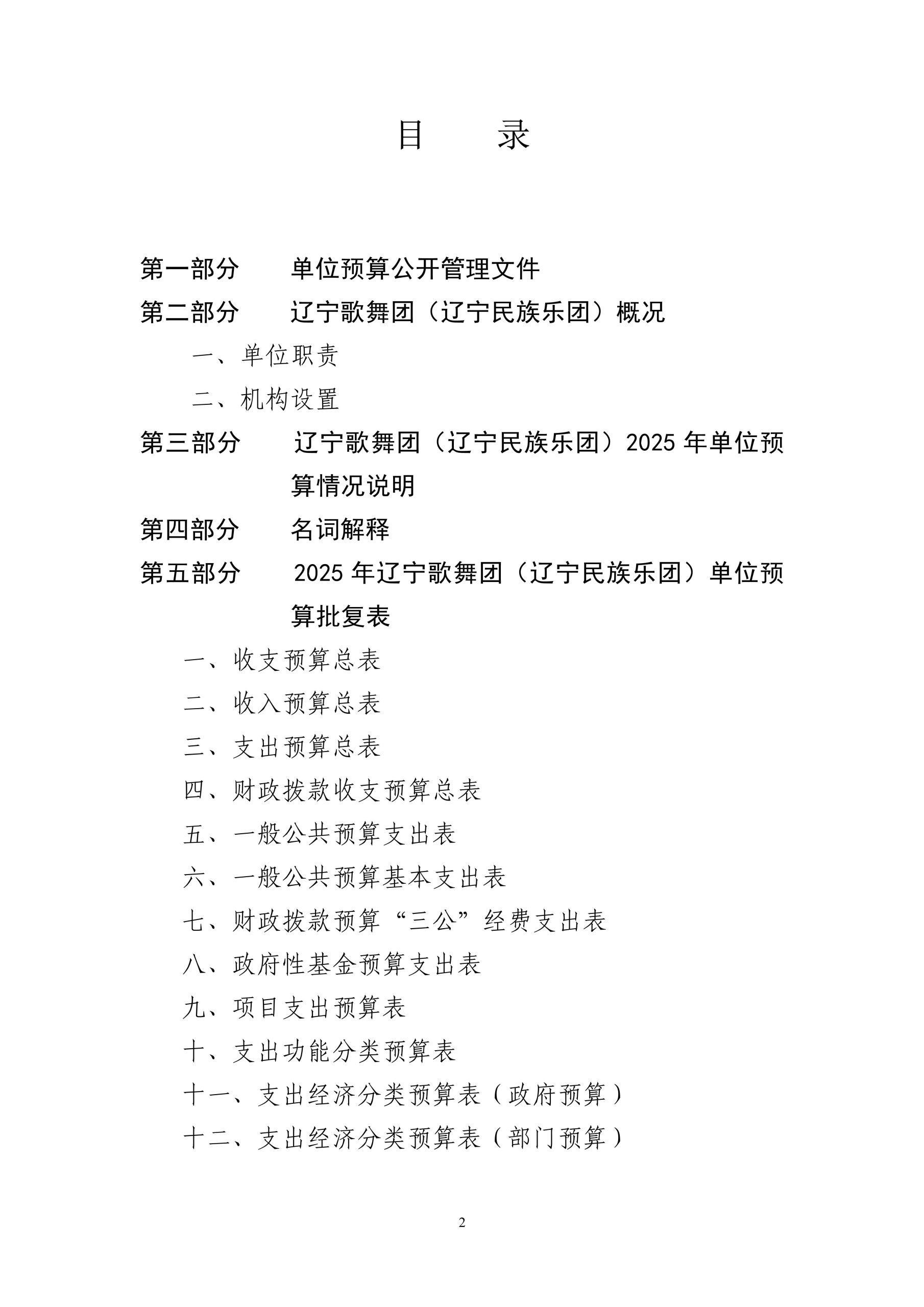 目　　录

第一部分　单位预算公开管理文件

第二部分　辽宁歌舞团（辽宁民族乐团）概况

一、单位职责

二、机构设置

第三部分　辽宁歌舞团（辽宁民族乐团）2025 年单位预算情况说明

第四部分　名词解释

第五部分　2025 年辽宁歌舞团（辽宁民族乐团）单位预算批复表

一、收支预算总表

二、收入预算总表

三、支出预算总表

四、财政拨款收支预算总表

五、一般公共预算支出表

六、一般公共预算基本支出表

七、财政拨款预算“三公”经费支出表

八、政府性基金预算支出表

九、项目支出预算表

十、支出功能分类预算表

十一、支出经济分类预算表（政府预算）

十二、支出经济分类预算表（部门预算）

2